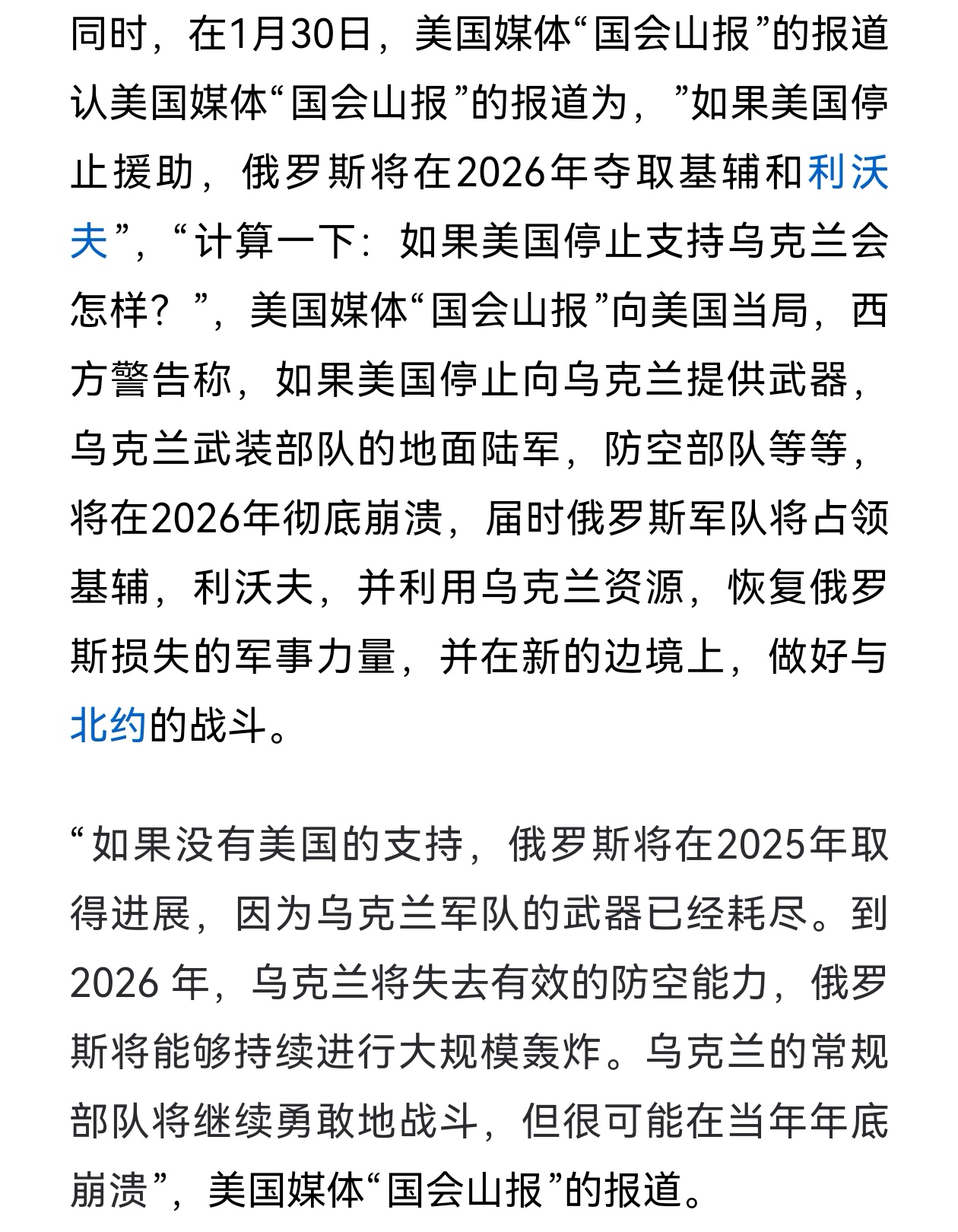 同时，在1月30日，美国媒体“国会山报”的报道认美国媒体“国会山报”的报道为，”如果美国停止援助，俄罗斯将在2026年夺取基辅和利沃夫”，“计算一下：如果美国停止支持乌克兰会怎样？”，美国媒体“国会山报”向美国当局，西方警告称，如果美国停止向乌克兰提供武器，乌克兰武装部队的地面陆军，防空部队等等，将在2026年彻底崩溃，届时俄罗斯军队将占领基辅，利沃夫，并利用乌克兰资源，恢复俄罗斯损失的军事力量，并在新的边境上，做好与北约的战斗。

“如果没有美国的支持，俄罗斯将在2025年取得进展，因为乌克兰军队的武器已经耗尽。到2026 年，乌克兰将失去有效的防空能力，俄罗斯将能够持续进行大规模轰炸。乌克兰的常规部队将继续勇敢地战斗，但很可能在当年年底崩溃”，美国媒体“国会山报”的报道。